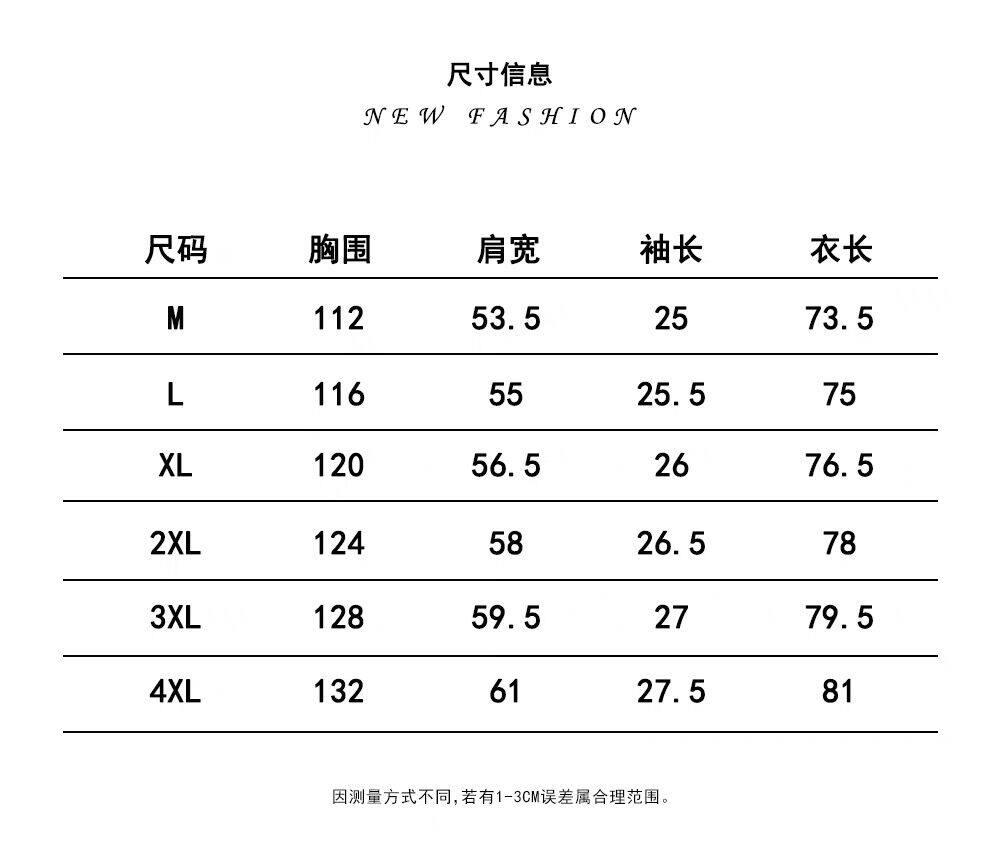 尺寸信息
NEW FASHION

| 尺码 | 胸围 | 肩宽 | 袖长 | 衣长 |
|---|---|---|---|---|
| M | 112 | 53.5 | 25 | 73.5 |
| L | 116 | 55 | 25.5 | 75 |
| XL | 120 | 56.5 | 26 | 76.5 |
| 2XL | 124 | 58 | 26.5 | 78 |
| 3XL | 128 | 59.5 | 27 | 79.5 |
| 4XL | 132 | 61 | 27.5 | 81 |

因测量方式不同,若有1-3CM误差属合理范围。